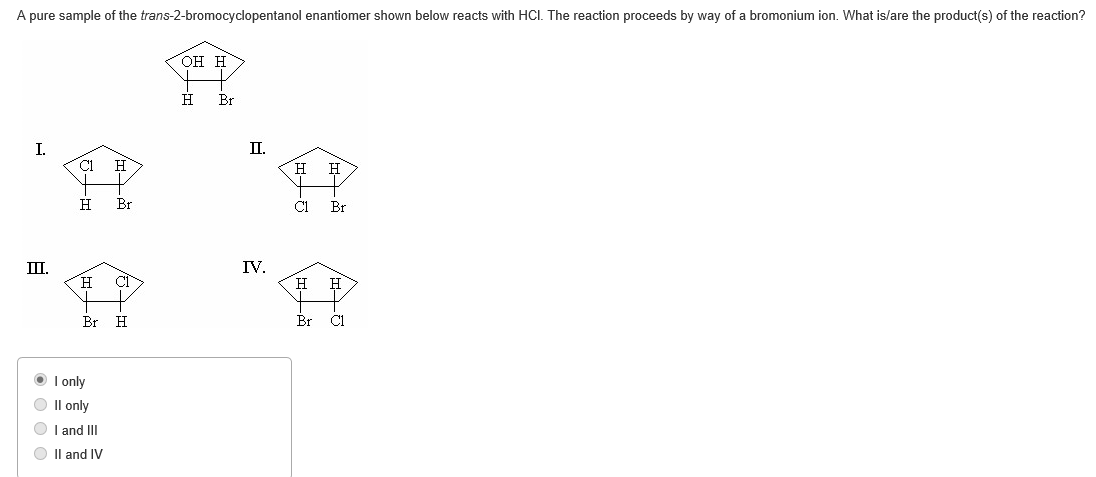 A pure sample of the trans-2-bromocyclopentanol enantiomer shown below reacts with HCl. The reaction proceeds by way of a bromonium ion. What is/are the product(s) of the reaction?

OH H
H Br

I.
Cl H
H Br

II.
H H
Cl Br

III.
H Cl
Br H

IV.
H H
Br Cl

I only
II only
I and III
II and IV